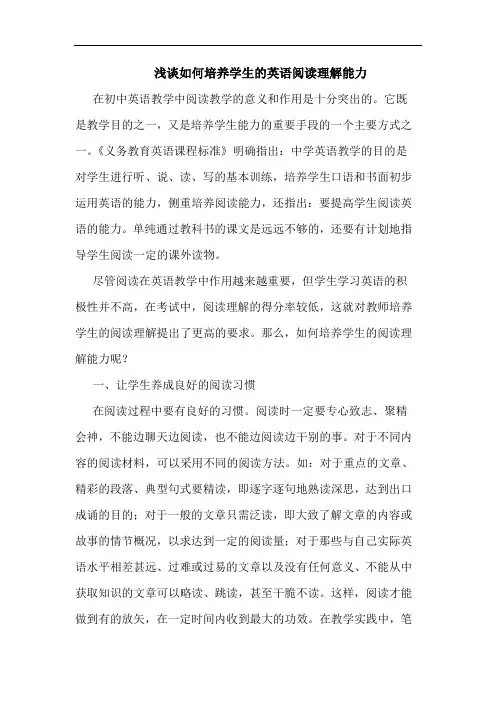 浅谈如何培养学生的英语阅读理解能力

在初中英语教学中阅读教学的意义和作用是十分突出的。它既是教学目的之一，又是培养学生能力的重要手段的一个主要方式之一。《义务教育英语课程标准》明确指出：中学英语教学的目的是对学生进行听、说、读、写的基本训练，培养学生口语和书面初步运用英语的能力，侧重培养阅读能力，还指出：要提高学生阅读英语的能力。单纯通过教科书的课文是远远不够的，还要有计划地指导学生阅读一定的课外读物。

尽管阅读在英语教学中作用越来越重要，但学生学习英语的积极性并不高，在考试中，阅读理解的得分率较低，这就对教师培养学生的阅读理解提出了更高的要求。那么，如何培养学生的阅读理解能力呢？

一、让学生养成良好的阅读习惯

在阅读过程中要有良好的习惯。阅读时一定要专心致志、聚精会神，不能边聊天边阅读，也不能边阅读边干别的事。对于不同内容的阅读材料，可以采用不同的阅读方法。如：对于重点的文章、精彩的段落、典型句式要精读，即逐字逐句地熟读深思，达到出口成诵的目的；对于一般的文章只需泛读，即大致了解文章的内容或故事的情节概况，以求达到一定的阅读量；对于那些与自己实际英语水平相差甚远、过难或过易的文章以及没有任何意义、不能从中获取知识的文章可以略读、跳读，甚至干脆不读。这样，阅读才能做到有的放矢，在一定时间内收到最大的功效。在教学实践中，笔